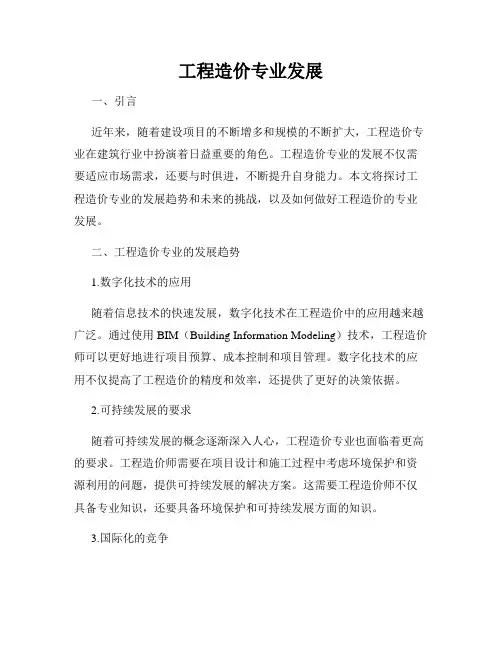 工程造价专业发展

一、引言

近年来，随着建设项目的不断增多和规模的不断扩大，工程造价专业在建筑行业中扮演着日益重要的角色。工程造价专业的发展不仅需要适应市场需求，还要与时俱进，不断提升自身能力。本文将探讨工程造价专业的发展趋势和未来的挑战，以及如何做好工程造价的专业发展。

二、工程造价专业的发展趋势

1.数字化技术的应用

随着信息技术的快速发展，数字化技术在工程造价中的应用越来越广泛。通过使用 BIM（Building Information Modeling）技术，工程造价师可以更好地进行项目预算、成本控制和项目管理。数字化技术的应用不仅提高了工程造价的精度和效率，还提供了更好的决策依据。

2.可持续发展的要求

随着可持续发展的概念逐渐深入人心，工程造价专业也面临着更高的要求。工程造价师需要在项目设计和施工过程中考虑环境保护和资源利用的问题，提供可持续发展的解决方案。这需要工程造价师不仅具备专业知识，还要具备环境保护和可持续发展方面的知识。

3.国际化的竞争